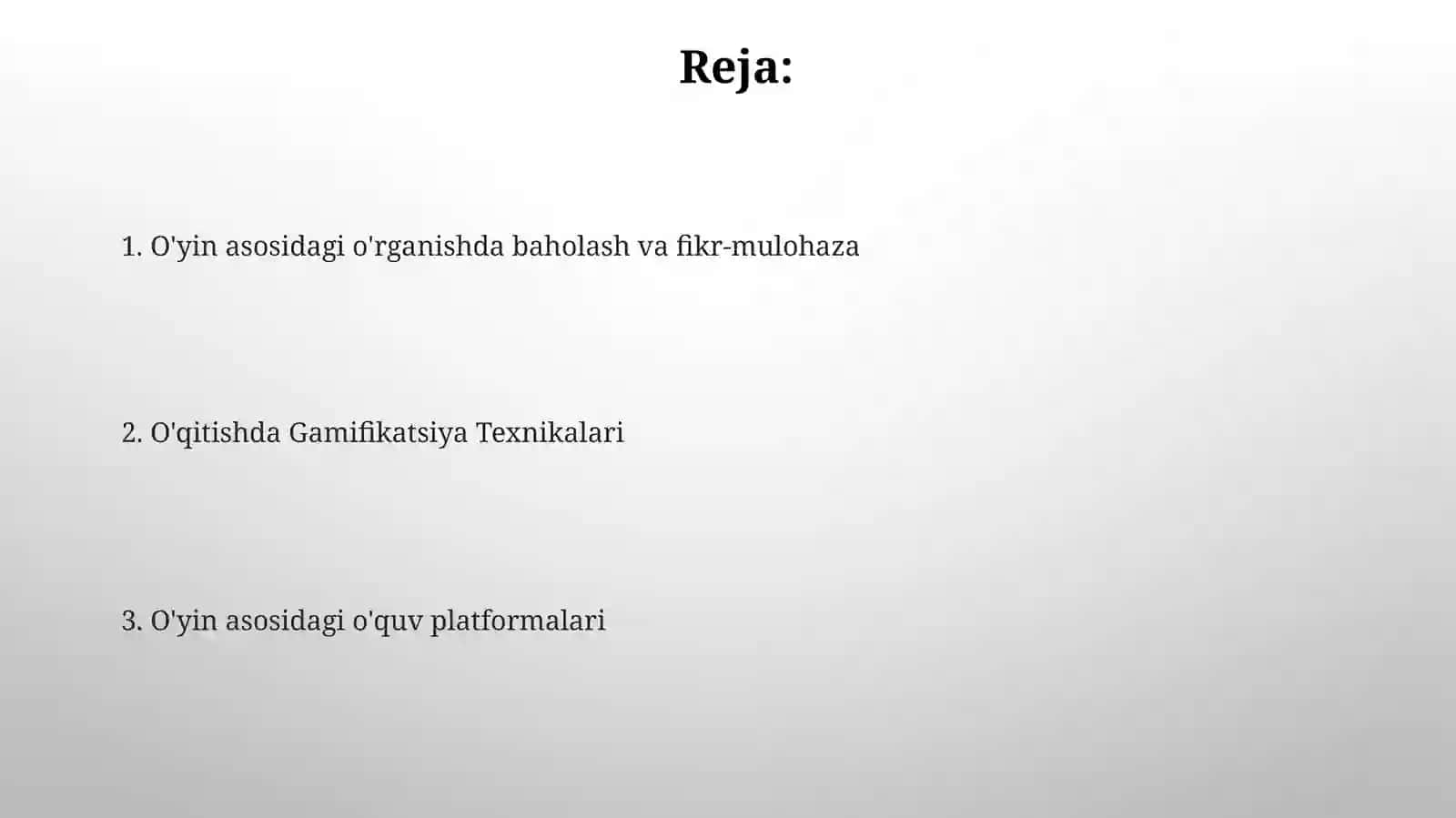 Reja:

1. O'yin asosidagi o'rganishda baholash va fikr-mulohaza

2. O'qitishda Gamifikatsiya Texnikalari

3. O'yin asosidagi o'quv platformalari